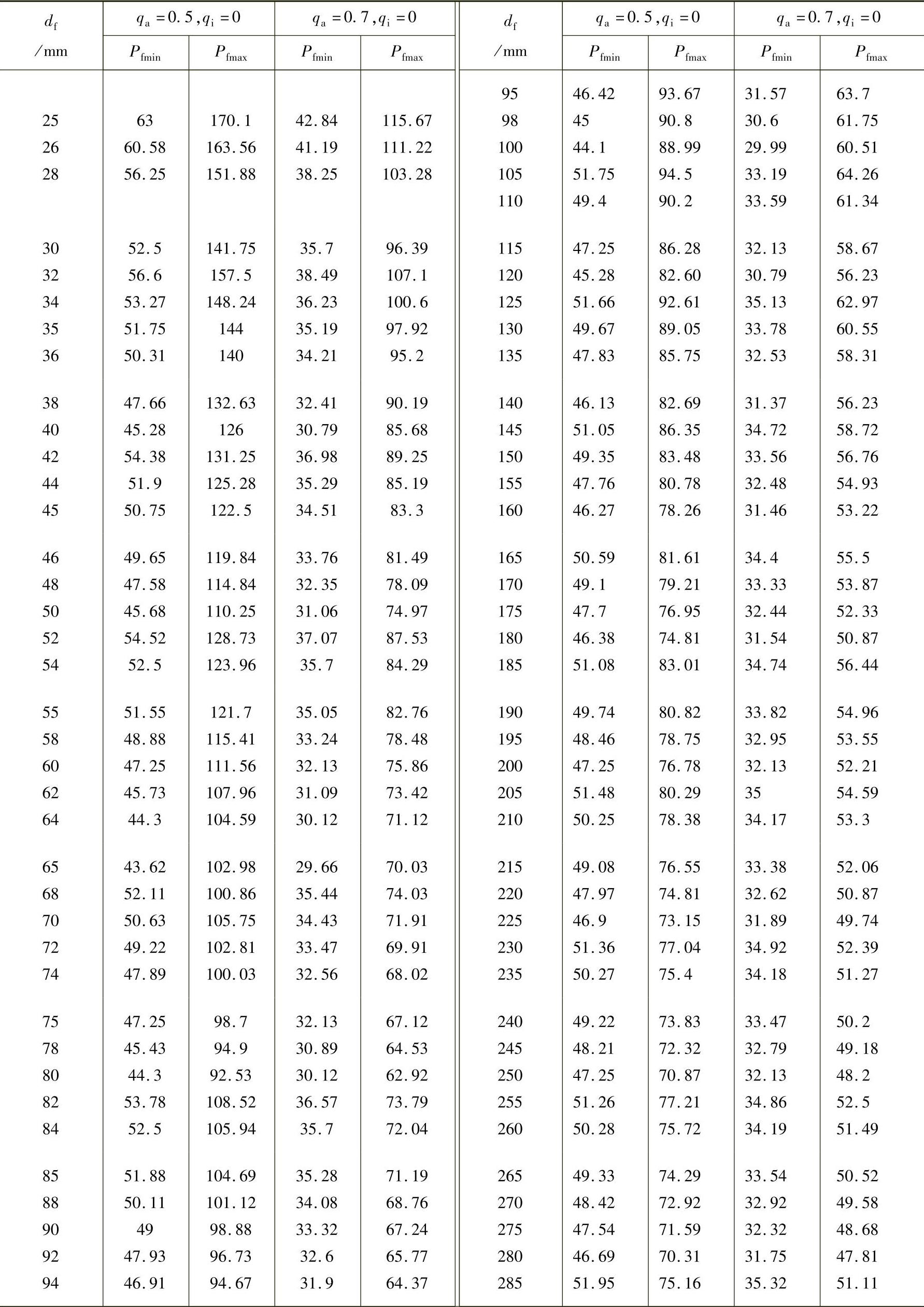 | $d_f$ /mm | $q_a=0.5, q_i=0$ $P_{fmin}$ | $q_a=0.5, q_i=0$ $P_{fmax}$ | $q_a=0.7, q_i=0$ $P_{fmin}$ | $q_a=0.7, q_i=0$ $P_{fmax}$ |
|---|---|---|---|---|
| 25 | 63 | 170.1 | 42.84 | 115.67 |
| 26 | 60.58 | 163.56 | 41.19 | 111.22 |
| 28 | 56.25 | 151.88 | 38.25 | 103.28 |
| 30 | 52.5 | 141.75 | 35.7 | 96.39 |
| 32 | 56.6 | 157.5 | 38.49 | 107.1 |
| 34 | 53.27 | 148.24 | 36.23 | 100.6 |
| 35 | 51.75 | 144 | 35.19 | 97.92 |
| 36 | 50.31 | 140 | 34.21 | 95.2 |
| 38 | 47.66 | 132.63 | 32.41 | 90.19 |
| 40 | 45.28 | 126 | 30.79 | 85.68 |
| 42 | 54.38 | 131.25 | 36.98 | 89.25 |
| 44 | 51.9 | 125.28 | 35.29 | 85.19 |
| 45 | 50.75 | 122.5 | 34.51 | 83.3 |
| 46 | 49.65 | 119.84 | 33.76 | 81.49 |
| 48 | 47.58 | 114.84 | 32.35 | 78.09 |
| 50 | 45.68 | 110.25 | 31.06 | 74.97 |
| 52 | 54.52 | 128.73 | 37.07 | 87.53 |
| 54 | 52.5 | 123.96 | 35.7 | 84.29 |
| 55 | 51.55 | 121.7 | 35.05 | 82.76 |
| 58 | 48.88 | 115.41 | 33.24 | 78.48 |
| 60 | 47.25 | 111.56 | 32.13 | 75.86 |
| 62 | 45.73 | 107.96 | 31.09 | 73.42 |
| 64 | 44.3 | 104.59 | 30.12 | 71.12 |
| 65 | 43.62 | 102.98 | 29.66 | 70.03 |
| 68 | 52.11 | 100.86 | 35.44 | 74.03 |
| 70 | 50.63 | 105.75 | 34.43 | 71.91 |
| 72 | 49.22 | 102.81 | 33.47 | 69.91 |
| 74 | 47.89 | 100.03 | 32.56 | 68.02 |
| 75 | 47.25 | 98.7 | 32.13 | 67.12 |
| 78 | 45.43 | 94.9 | 30.89 | 64.53 |
| 80 | 44.3 | 92.53 | 30.12 | 62.92 |
| 82 | 53.78 | 108.52 | 36.57 | 73.79 |
| 84 | 52.5 | 105.94 | 35.7 | 72.04 |
| 85 | 51.88 | 104.69 | 35.28 | 71.19 |
| 88 | 50.11 | 101.12 | 34.08 | 68.76 |
| 90 | 49 | 98.88 | 33.32 | 67.24 |
| 92 | 47.93 | 96.73 | 32.6 | 65.77 |
| 94 | 46.91 | 94.67 | 31.9 | 64.37 |

| $d_f$ /mm | $q_a=0.5, q_i=0$ $P_{fmin}$ | $q_a=0.5, q_i=0$ $P_{fmax}$ | $q_a=0.7, q_i=0$ $P_{fmin}$ | $q_a=0.7, q_i=0$ $P_{fmax}$ |
|---|---|---|---|---|
| 95 | 46.42 | 93.67 | 31.57 | 63.7 |
| 98 | 45 | 90.8 | 30.6 | 61.75 |
| 100 | 44.1 | 88.99 | 29.99 | 60.51 |
| 105 | 51.75 | 94.5 | 33.19 | 64.26 |
| 110 | 49.4 | 90.2 | 33.59 | 61.34 |
| 115 | 47.25 | 86.28 | 32.13 | 58.67 |
| 120 | 45.28 | 82.60 | 30.79 | 56.23 |
| 125 | 51.66 | 92.61 | 35.13 | 62.97 |
| 130 | 49.67 | 89.05 | 33.78 | 60.55 |
| 135 | 47.83 | 85.75 | 32.53 | 58.31 |
| 140 | 46.13 | 82.69 | 31.37 | 56.23 |
| 145 | 51.05 | 86.35 | 34.72 | 58.72 |
| 150 | 49.35 | 83.48 | 33.56 | 56.76 |
| 155 | 47.76 | 80.78 | 32.48 | 54.93 |
| 160 | 46.27 | 78.26 | 31.46 | 53.22 |
| 165 | 50.59 | 81.61 | 34.4 | 55.5 |
| 170 | 49.1 | 79.21 | 33.33 | 53.87 |
| 175 | 47.7 | 76.95 | 32.44 | 52.33 |
| 180 | 46.38 | 74.81 | 31.54 | 50.87 |
| 185 | 51.08 | 83.01 | 34.74 | 56.44 |
| 190 | 49.74 | 80.82 | 33.82 | 54.96 |
| 195 | 48.46 | 78.75 | 32.95 | 53.55 |
| 200 | 47.25 | 76.78 | 32.13 | 52.21 |
| 205 | 51.48 | 80.29 | 35 | 54.59 |
| 210 | 50.25 | 78.38 | 34.17 | 53.3 |
| 215 | 49.08 | 76.55 | 33.38 | 52.06 |
| 220 | 47.97 | 74.81 | 32.62 | 50.87 |
| 225 | 46.9 | 73.15 | 31.89 | 49.74 |
| 230 | 51.36 | 77.04 | 34.92 | 52.39 |
| 235 | 50.27 | 75.4 | 34.18 | 51.27 |
| 240 | 49.22 | 73.83 | 33.47 | 50.2 |
| 245 | 48.21 | 72.32 | 32.79 | 49.18 |
| 250 | 47.25 | 70.87 | 32.13 | 48.2 |
| 255 | 51.26 | 77.21 | 34.86 | 52.5 |
| 260 | 50.28 | 75.72 | 34.19 | 51.49 |
| 265 | 49.33 | 74.29 | 33.54 | 50.52 |
| 270 | 48.42 | 72.92 | 32.92 | 49.58 |
| 275 | 47.54 | 71.59 | 32.32 | 48.68 |
| 280 | 46.69 | 70.31 | 31.75 | 47.81 |
| 285 | 51.95 | 75.16 | 35.32 | 51.11 |